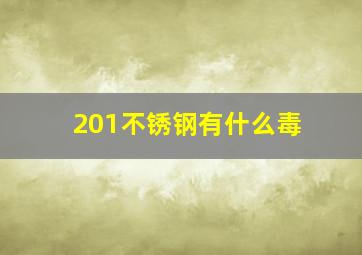 201不锈钢有什么毒